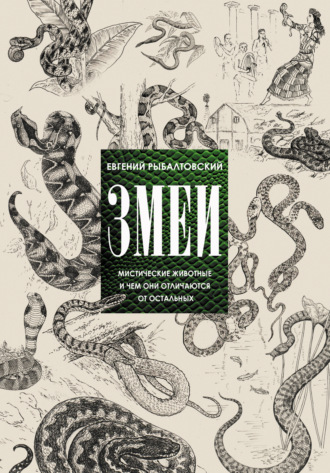 ЕВГЕНИЙ РЫБАЛТОВСКИЙ

ЗМЕИ

МИСТИЧЕСКИЕ ЖИВОТНЫЕ И ЧЕМ ОНИ ОТЛИЧАЮТСЯ ОТ ОСТАЛЬНЫХ